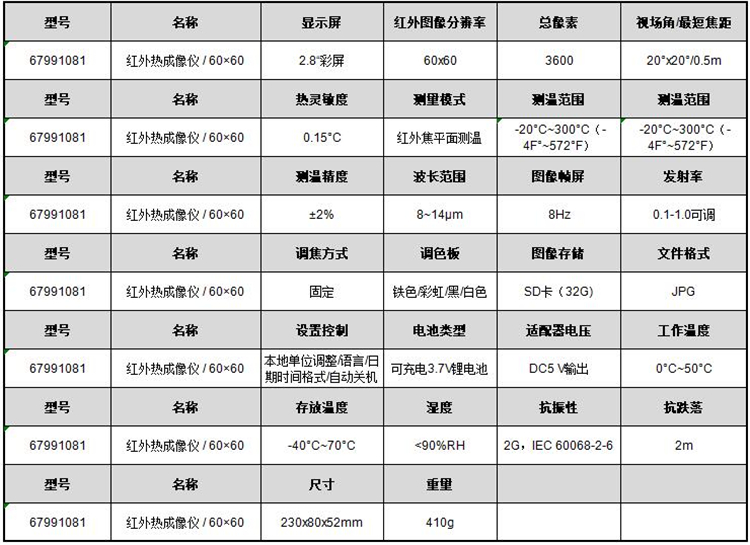 | 型号 | 名称 | 显示屏 | 红外图像分辨率 | 总像素 | 视场角/最短焦距 |
|---|---|---|---|---|---|
| 67991081 | 红外热成像仪 / 60×60 | 2.8"彩屏 | 60x60 | 3600 | 20°x20°/0.5m |
| 型号 | 名称 | 热灵敏度 | 测量模式 | 测温范围 | 测温范围 |
| 67991081 | 红外热成像仪 / 60×60 | 0.15°C | 红外焦平面测温 | -20°C~300°C（-4F°~572°F） | -20°C~300°C（-4F°~572°F） |
| 型号 | 名称 | 测温精度 | 波长范围 | 图像帧屏 | 发射率 |
| 67991081 | 红外热成像仪 / 60×60 | ±2% | 8~14μm | 8Hz | 0.1-1.0可调 |
| 型号 | 名称 | 调焦方式 | 调色板 | 图像存储 | 文件格式 |
| 67991081 | 红外热成像仪 / 60×60 | 固定 | 铁色/彩虹/黑/白色 | SD卡（32G） | JPG |
| 型号 | 名称 | 设置控制 | 电池类型 | 适配器电压 | 工作温度 |
| 67991081 | 红外热成像仪 / 60×60 | 本地单位调整/语言/日期时间格式/自动关机 | 可充电3.7V锂电池 | DC5 V输出 | 0°C~50°C |
| 型号 | 名称 | 存放温度 | 湿度 | 抗振性 | 抗跌落 |
| 67991081 | 红外热成像仪 / 60×60 | -40°C~70°C | <90%RH | 2G，IEC 60068-2-6 | 2m |
| 型号 | 名称 | 尺寸 | 重量 | | |
| 67991081 | 红外热成像仪 / 60×60 | 230x80x52mm | 410g | | |